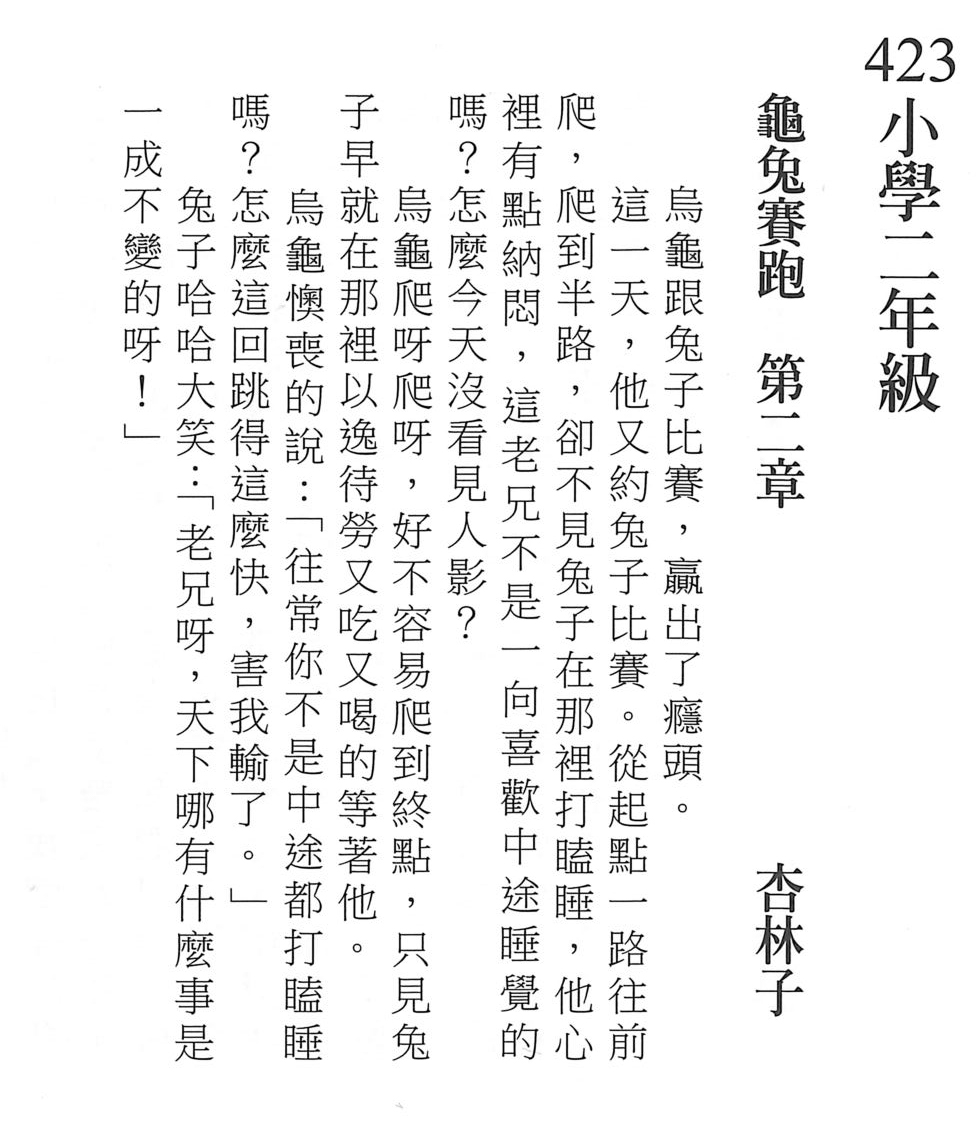 423 小學二年級

龜兔賽跑 第二章

杏林子

烏龜跟兔子比賽，贏出了癮頭。

這一天，他又約兔子比賽。從起點一路往前爬，爬到半路，卻不見兔子在那裡打瞌睡，他心裡有點納悶，這老兄不是一向喜歡中途睡覺的嗎？怎麼今天沒看見人影？

烏龜爬呀爬呀，好不容易爬到終點，只見兔子早就在那裡以逸待勞又吃又喝的等著他。

烏龜懊喪的說：「往常你不是中途都打瞌睡嗎？怎麼這回跳得這麼快，害我輸了。」

兔子哈哈大笑：「老兄呀，天下哪有什麼事是一成不變的呀！」